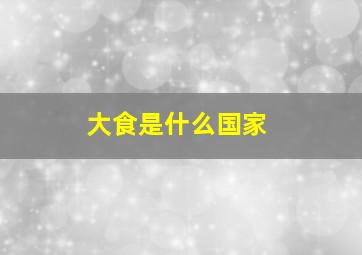 大食是什么国家